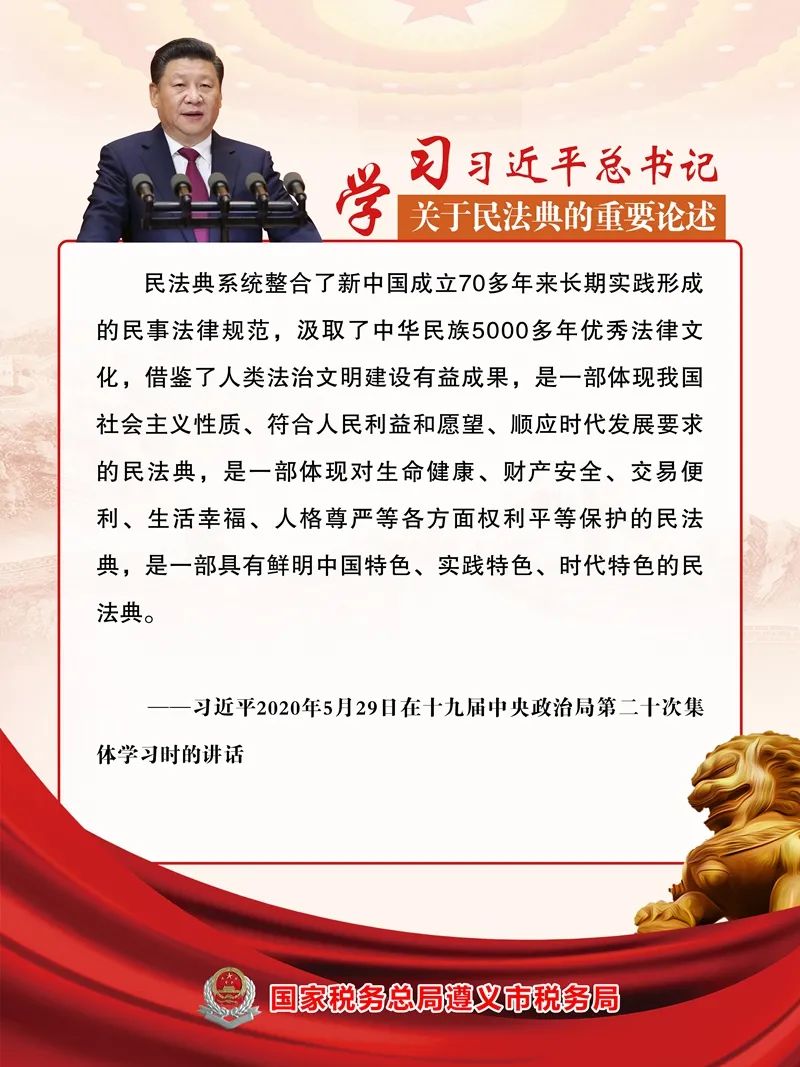 学习习近平总书记
关于民法典的重要论述

民法典系统整合了新中国成立70多年来长期实践形成的民事法律规范，汲取了中华民族5000多年优秀法律文化，借鉴了人类法治文明建设有益成果，是一部体现我国社会主义性质、符合人民利益和愿望、顺应时代发展要求的民法典，是一部体现对生命健康、财产安全、交易便利、生活幸福、人格尊严等各方面权利平等保护的民法典，是一部具有鲜明中国特色、实践特色、时代特色的民法典。

——习近平2020年5月29日在十九届中央政治局第二十次集体学习时的讲话

国家税务总局遵义市税务局